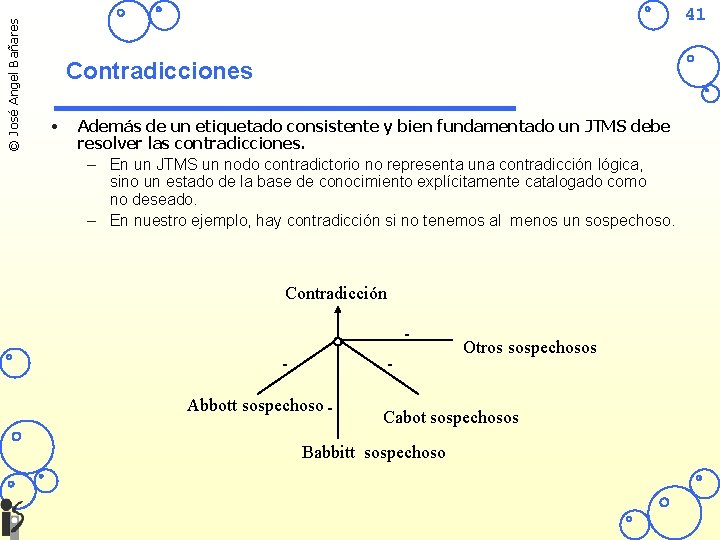 © José Angel Bañares

41

Contradicciones

• Además de un etiquetado consistente y bien fundamentado un JTMS debe resolver las contradicciones.
– En un JTMS un nodo contradictorio no representa una contradicción lógica, sino un estado de la base de conocimiento explícitamente catalogado como no deseado.
– En nuestro ejemplo, hay contradicción si no tenemos al menos un sospechoso.

Contradicción

-

Otros sospechosos

-

-

Abbott sospechoso -

Cabot sospechosos

Babbitt sospechoso